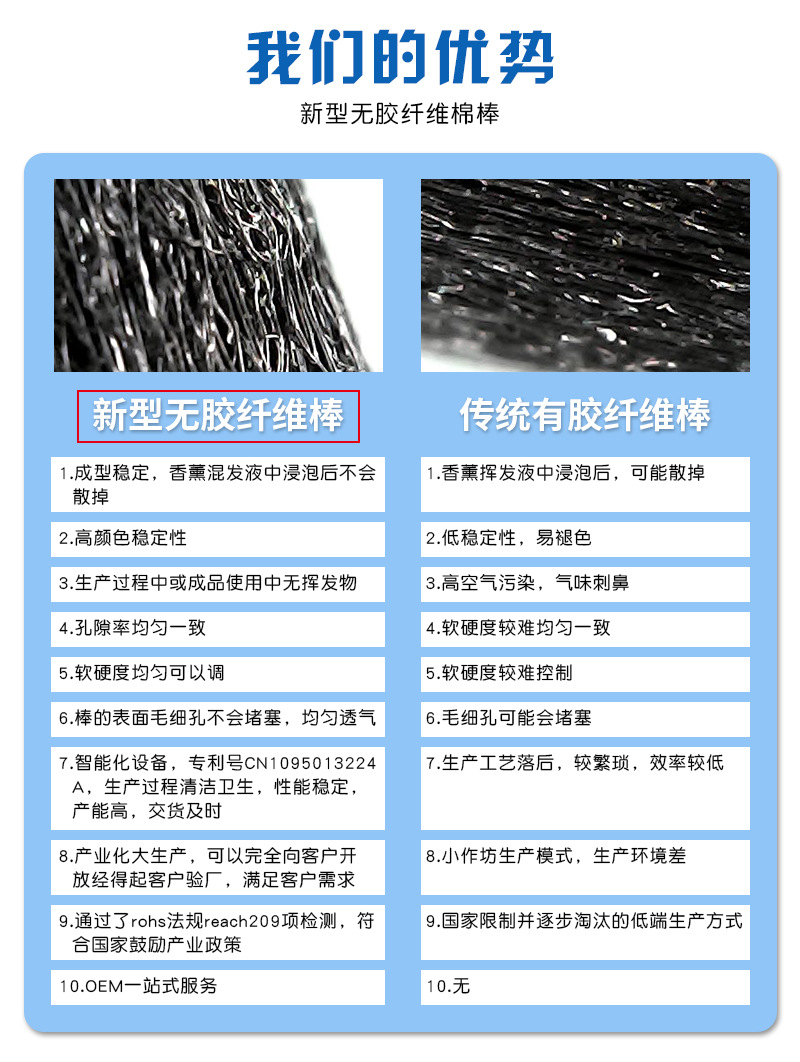 我们的优势

新型无胶纤维棉棒

新型无胶纤维棒

1.成型稳定，香薰混发液中浸泡后不会散掉

2.高颜色稳定性

3.生产过程中或成品使用中无挥发物

4.孔隙率均匀一致

5.软硬度均匀可以调

6.棒的表面毛细孔不会堵塞，均匀透气

7.智能化设备，专利号CN1095013224A，生产过程清洁卫生，性能稳定，产能高，交货及时

8.产业化大生产，可以完全向客户开放经得起客户验厂，满足客户需求

9.通过了rohs法规reach209项检测，符合国家鼓励产业政策

10.OEM一站式服务

传统有胶纤维棒

1.香薰挥发液中浸泡后，可能散掉

2.低稳定性，易褪色

3.高空气污染，气味刺鼻

4.软硬度较难均匀一致

5.软硬度较难控制

6.毛细孔可能会堵塞

7.生产工艺落后，较繁琐，效率较低

8.小作坊生产模式，生产环境差

9.国家限制并逐步淘汰的低端生产方式

10.无